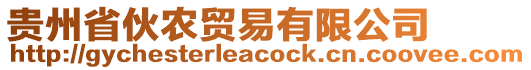 贵州省伙农贸易有限公司
http://gychesterleacock.cn.coovee.com